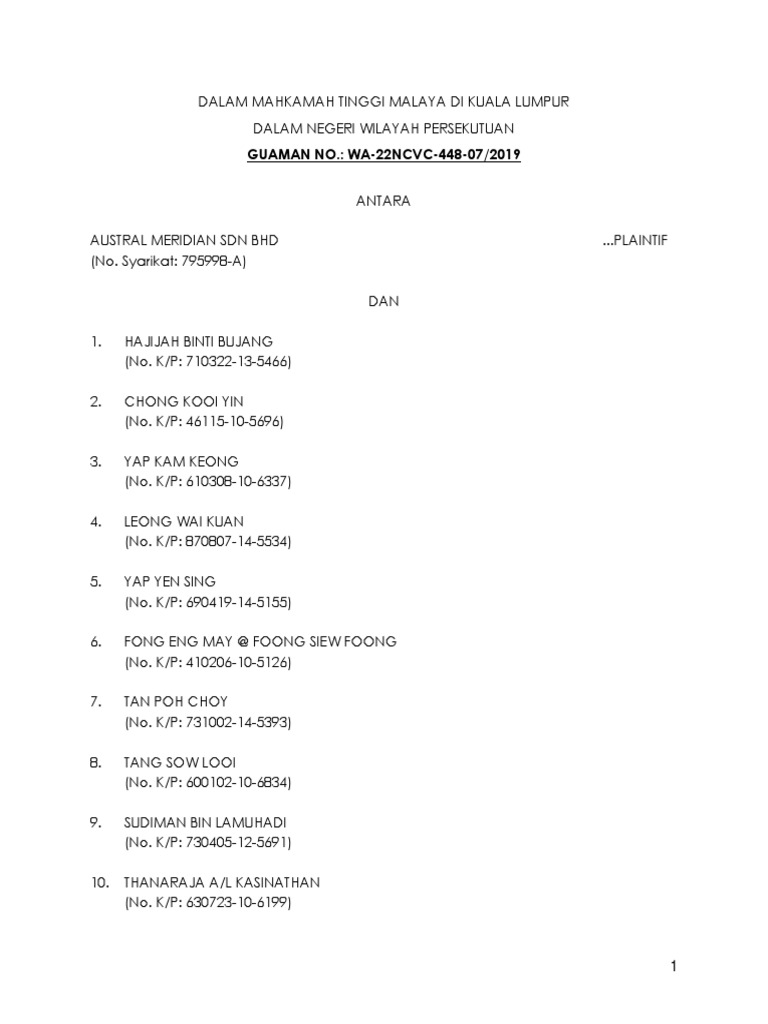 DALAM MAHKAMAH TINGGI MALAYA DI KUALA LUMPUR

DALAM NEGERI WILAYAH PERSEKUTUAN

GUAMAN NO.: WA-22NCVC-448-07/2019

ANTARA

AUSTRAL MERIDIAN SDN BHD ...PLAINTIF
(No. Syarikat: 795998-A)

DAN

1. HAJIJAH BINTI BUJANG
(No. K/P: 710322-13-5466)

2. CHONG KOOI YIN
(No. K/P: 46115-10-5696)

3. YAP KAM KEONG
(No. K/P: 610308-10-6337)

4. LEONG WAI KUAN
(No. K/P: 870807-14-5534)

5. YAP YEN SING
(No. K/P: 690419-14-5155)

6. FONG ENG MAY @ FOONG SIEW FOONG
(No. K/P: 410206-10-5126)

7. TAN POH CHOY
(No. K/P: 731002-14-5393)

8. TANG SOW LOOI
(No. K/P: 600102-10-6834)

9. SUDIMAN BIN LAMUHADI
(No. K/P: 730405-12-5691)

10. THANARAJA A/L KASINATHAN
(No. K/P: 630723-10-6199)

1